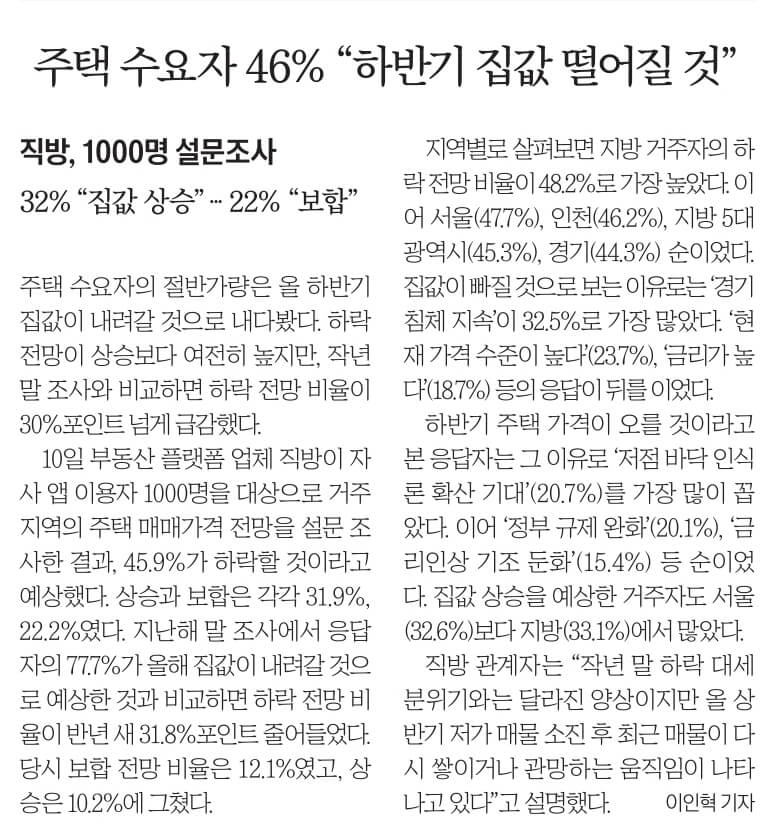 주택 수요자 46% "하반기 집값 떨어질 것"

직방, 1000명 설문조사

32% "집값 상승" … 22% "보합"

주택 수요자의 절반가량은 올 하반기 집값이 내려갈 것으로 내다봤다. 하락 전망이 상승보다 여전히 높지만, 작년 말 조사와 비교하면 하락 전망 비율이 30%포인트 넘게 급감했다.

10일 부동산 플랫폼 업체 직방이 자사 앱 이용자 1000명을 대상으로 거주 지역의 주택 매매가격 전망을 설문 조사한 결과, 45.9%가 하락할 것이라고 예상했다. 상승과 보합은 각각 31.9%, 22.2%였다. 지난해 말 조사에서 응답자의 77.7%가 올해 집값이 내려갈 것으로 예상한 것과 비교하면 하락 전망 비율이 반년 새 31.8%포인트 줄어들었다. 당시 보합 전망 비율은 12.1%였고, 상승은 10.2%에 그쳤다.

지역별로 살펴보면 지방 거주자의 하락 전망 비율이 48.2%로 가장 높았다. 이어 서울(47.7%), 인천(46.2%), 지방 5대 광역시(45.3%), 경기(44.3%) 순이었다. 집값이 빠질 것으로 보는 이유로는 '경기 침체 지속'이 32.5%로 가장 많았다. '현재 가격 수준이 높다'(23.7%), '금리가 높다'(18.7%) 등의 응답이 뒤를 이었다.

하반기 주택 가격이 오를 것이라고 본 응답자는 그 이유로 '저점 바닥 인식론 확산 기대'(20.7%)를 가장 많이 꼽았다. 이어 '정부 규제 완화'(20.1%), '금리인상 기조 둔화'(15.4%) 등 순이었다. 집값 상승을 예상한 거주자도 서울(32.6%)보다 지방(33.1%)에서 많았다.

직방 관계자는 "작년 말 하락 대세 분위기와는 달라진 양상이지만 올 상반기 저가 매물 소진 후 최근 매물이 다시 쌓이거나 관망하는 움직임이 나타나고 있다"고 설명했다. 이인혁 기자